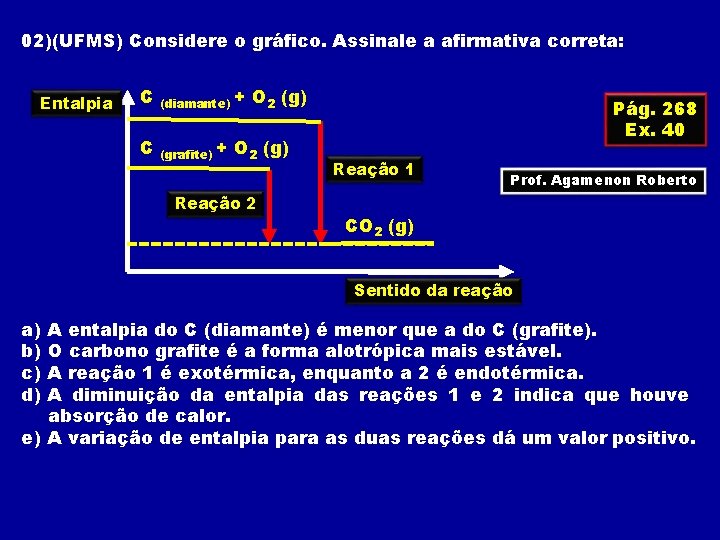 02)(UFMS) Considere o gráfico. Assinale a afirmativa correta:

Entalpia

$C_{(diamante)} + O_2 (g)$

$C_{(grafite)} + O_2 (g)$

Reação 1

Reação 2

$CO_2 (g)$

Sentido da reação

Pág. 268
Ex. 40

Prof. Agamenon Roberto

a) A entalpia do C (diamante) é menor que a do C (grafite).
b) O carbono grafite é a forma alotrópica mais estável.
c) A reação 1 é exotérmica, enquanto a 2 é endotérmica.
d) A diminuição da entalpia das reações 1 e 2 indica que houve absorção de calor.
e) A variação de entalpia para as duas reações dá um valor positivo.